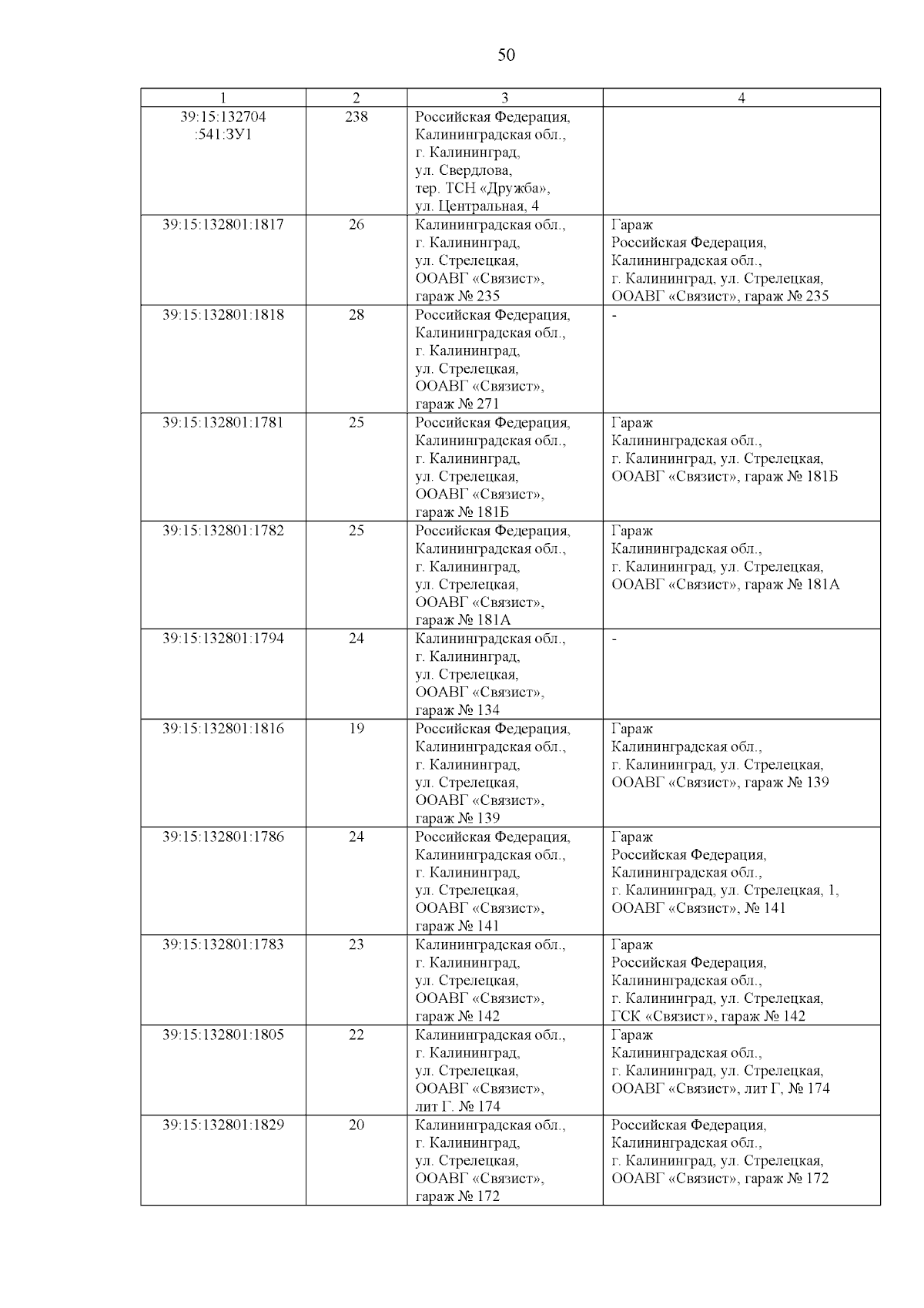 50

| 1 | 2 | 3 | 4 |
|---|---|---|---|
| 39:15:132704 :541:ЗУ1 | 238 | Российская Федерация, Калининградская обл., г. Калининград, ул. Свердлова, тер. ТСН «Дружба», ул. Центральная, 4 | |
| 39:15:132801:1817 | 26 | Калининградская обл., г. Калининград, ул. Стрелецкая, ООАВГ «Связист», гараж № 235 | Гараж Российская Федерация, Калининградская обл., г. Калининград, ул. Стрелецкая, ООАВГ «Связист», гараж № 235 |
| 39:15:132801:1818 | 28 | Российская Федерация, Калининградская обл., г. Калининград, ул. Стрелецкая, ООАВГ «Связист», гараж № 271 | - |
| 39:15:132801:1781 | 25 | Российская Федерация, Калининградская обл., г. Калининград, ул. Стрелецкая, ООАВГ «Связист», гараж № 181Б | Гараж Калининградская обл., г. Калининград, ул. Стрелецкая, ООАВГ «Связист», гараж № 181Б |
| 39:15:132801:1782 | 25 | Российская Федерация, Калининградская обл., г. Калининград, ул. Стрелецкая, ООАВГ «Связист», гараж № 181А | Гараж Калининградская обл., г. Калининград, ул. Стрелецкая, ООАВГ «Связист», гараж № 181А |
| 39:15:132801:1794 | 24 | Калининградская обл., г. Калининград, ул. Стрелецкая, ООАВГ «Связист», гараж № 134 | - |
| 39:15:132801:1816 | 19 | Российская Федерация, Калининградская обл., г. Калининград, ул. Стрелецкая, ООАВГ «Связист», гараж № 139 | Гараж Калининградская обл., г. Калининград, ул. Стрелецкая, ООАВГ «Связист», гараж № 139 |
| 39:15:132801:1786 | 24 | Российская Федерация, Калининградская обл., г. Калининград, ул. Стрелецкая, ООАВГ «Связист», гараж № 141 | Гараж Российская Федерация, Калининградская обл., г. Калининград, ул. Стрелецкая, 1, ООАВГ «Связист», № 141 |
| 39:15:132801:1783 | 23 | Калининградская обл., г. Калининград, ул. Стрелецкая, ООАВГ «Связист», гараж № 142 | Гараж Российская Федерация, Калининградская обл., г. Калининград, ул. Стрелецкая, ГСК «Связист», гараж № 142 |
| 39:15:132801:1805 | 22 | Калининградская обл., г. Калининград, ул. Стрелецкая, ООАВГ «Связист», лит Г. № 174 | Гараж Калининградская обл., г. Калининград, ул. Стрелецкая, ООАВГ «Связист», лит Г, № 174 |
| 39:15:132801:1829 | 20 | Калининградская обл., г. Калининград, ул. Стрелецкая, ООАВГ «Связист», гараж № 172 | Российская Федерация, Калининградская обл., г. Калининград, ул. Стрелецкая, ООАВГ «Связист», гараж № 172 |